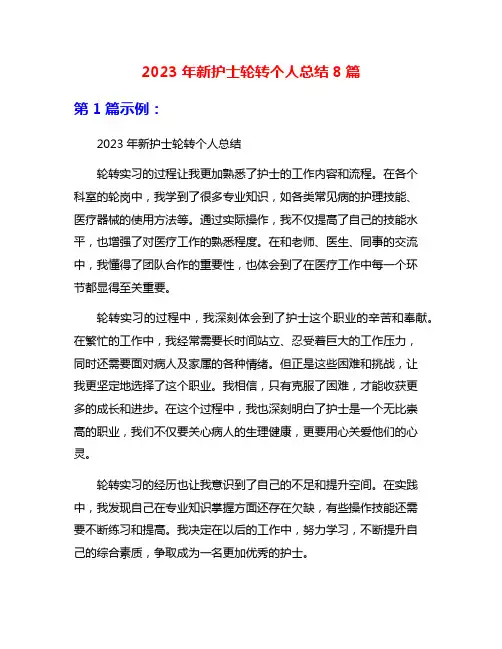 2023 年新护士轮转个人总结 8 篇

第 1 篇示例：

2023 年新护士轮转个人总结

轮转实习的过程让我更加熟悉了护士的工作内容和流程。在各个科室的轮岗中，我学到了很多专业知识，如各类常见病的护理技能、医疗器械的使用方法等。通过实际操作，我不仅提高了自己的技能水平，也增强了对医疗工作的熟悉程度。在和老师、医生、同事的交流中，我懂得了团队合作的重要性，也体会到了在医疗工作中每一个环节都显得至关重要。

轮转实习的过程中，我深刻体会到了护士这个职业的辛苦和奉献。在繁忙的工作中，我经常需要长时间站立、忍受着巨大的工作压力，同时还需要面对病人及家属的各种情绪。但正是这些困难和挑战，让我更坚定地选择了这个职业。我相信，只有克服了困难，才能收获更多的成长和进步。在这个过程中，我也深刻明白了护士是一个无比崇高的职业，我们不仅要关心病人的生理健康，更要用心关爱他们的心灵。

轮转实习的经历也让我意识到了自己的不足和提升空间。在实践中，我发现自己在专业知识掌握方面还存在欠缺，有些操作技能还需要不断练习和提高。我决定在以后的工作中，努力学习，不断提升自己的综合素质，争取成为一名更加优秀的护士。